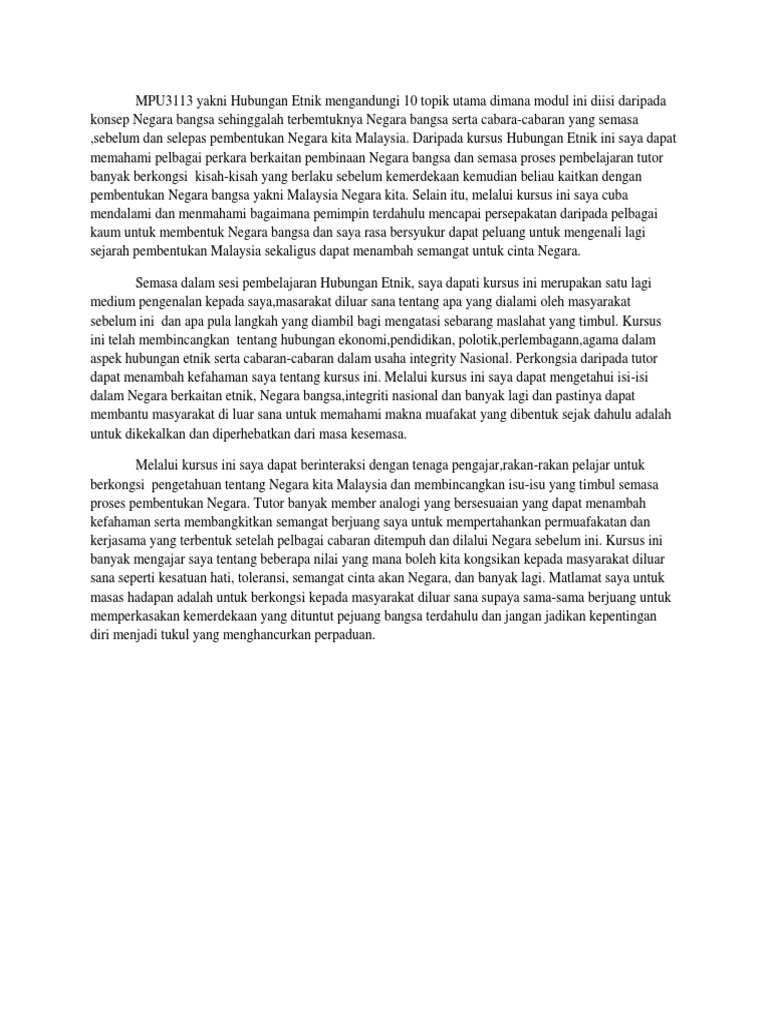 MPU3113 yakni Hubungan Etnik mengandungi 10 topik utama dimana modul ini diisi daripada konsep Negara bangsa sehinggalah terbemtuknya Negara bangsa serta cabara-cabaran yang semasa ,sebelum dan selepas pembentukan Negara kita Malaysia. Daripada kursus Hubungan Etnik ini saya dapat memahami pelbagai perkara berkaitan pembinaan Negara bangsa dan semasa proses pembelajaran tutor banyak berkongsi kisah-kisah yang berlaku sebelum kemerdekaan kemudian beliau kaitkan dengan pembentukan Negara bangsa yakni Malaysia Negara kita. Selain itu, melalui kursus ini saya cuba mendalami dan menmahami bagaimana pemimpin terdahulu mencapai persepakatan daripada pelbagai kaum untuk membentuk Negara bangsa dan saya rasa bersyukur dapat peluang untuk mengenali lagi sejarah pembentukan Malaysia sekaligus dapat menambah semangat untuk cinta Negara.

Semasa dalam sesi pembelajaran Hubungan Etnik, saya dapati kursus ini merupakan satu lagi medium pengenalan kepada saya,masarakat diluar sana tentang apa yang dialami oleh masyarakat sebelum ini dan apa pula langkah yang diambil bagi mengatasi sebarang maslahat yang timbul. Kursus ini telah membincangkan tentang hubungan ekonomi,pendidikan, polotik,perlembagann,agama dalam aspek hubungan etnik serta cabaran-cabaran dalam usaha integrity Nasional. Perkongsia daripada tutor dapat menambah kefahaman saya tentang kursus ini. Melalui kursus ini saya dapat mengetahui isi-isi dalam Negara berkaitan etnik, Negara bangsa,integriti nasional dan banyak lagi dan pastinya dapat membantu masyarakat di luar sana untuk memahami makna muafakat yang dibentuk sejak dahulu adalah untuk dikekalkan dan diperhebatkan dari masa kesemasa.

Melalui kursus ini saya dapat berinteraksi dengan tenaga pengajar,rakan-rakan pelajar untuk berkongsi pengetahuan tentang Negara kita Malaysia dan membincangkan isu-isu yang timbul semasa proses pembentukan Negara. Tutor banyak member analogi yang bersesuaian yang dapat menambah kefahaman serta membangkitkan semangat berjuang saya untuk mempertahankan permuafakatan dan kerjasama yang terbentuk setelah pelbagai cabaran ditempuh dan dilalui Negara sebelum ini. Kursus ini banyak mengajar saya tentang beberapa nilai yang mana boleh kita kongsikan kepada masyarakat diluar sana seperti kesatuan hati, toleransi, semangat cinta akan Negara, dan banyak lagi. Matlamat saya untuk masas hadapan adalah untuk berkongsi kepada masyarakat diluar sana supaya sama-sama berjuang untuk memperkasakan kemerdekaan yang dituntut pejuang bangsa terdahulu dan jangan jadikan kepentingan diri menjadi tukul yang menghancurkan perpaduan.